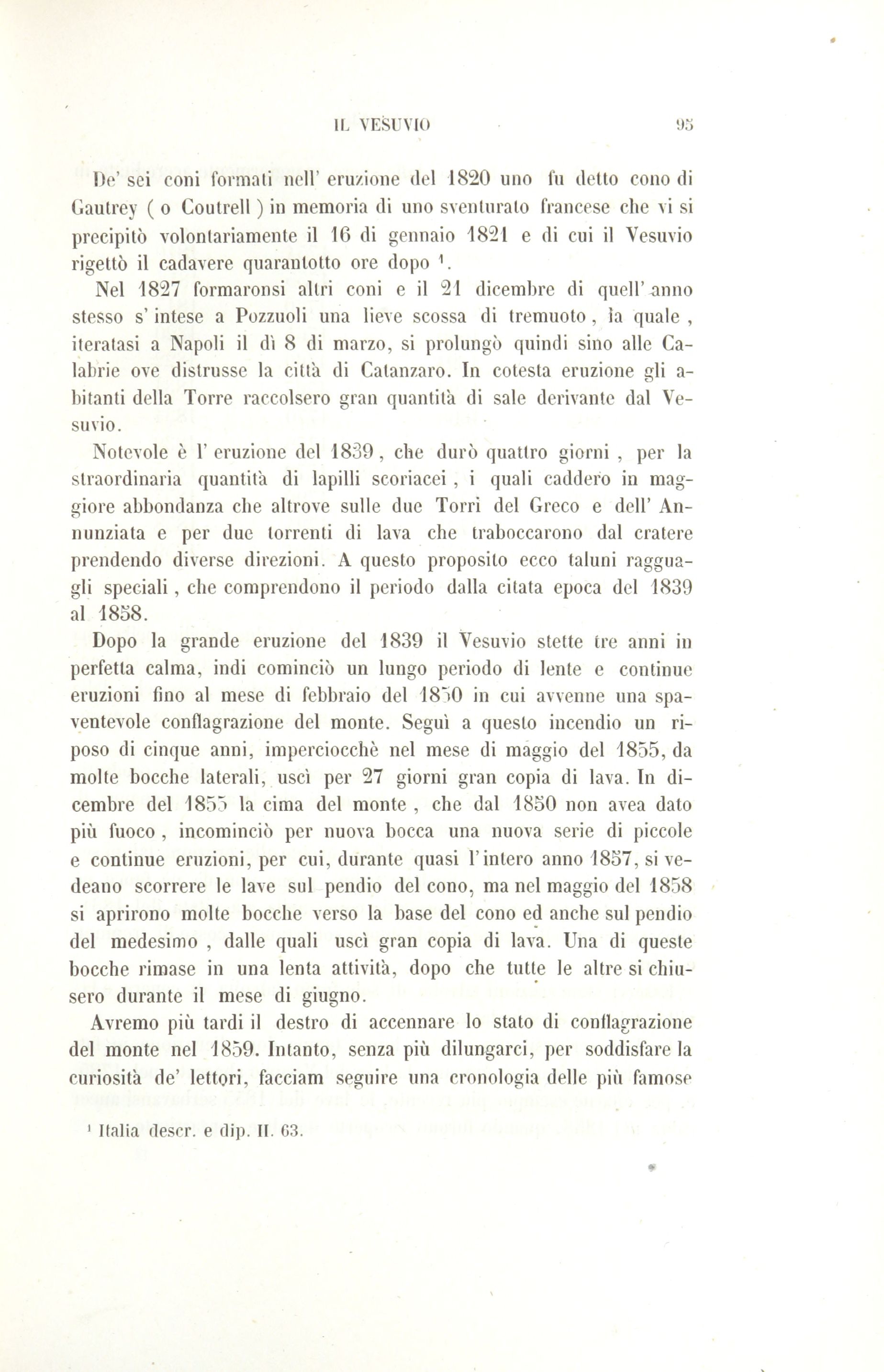 IL VESUVIO 95

De' sei coni formati nell' eruzione del 1820 uno fu detto cono di Gautrey ( o Coutrell ) in memoria di uno sventurato francese che vi si precipitò volontariamente il 16 di gennaio 1821 e di cui il Vesuvio rigettò il cadavere quarantotto ore dopo $^1$.

Nel 1827 formaronsi altri coni e il 21 dicembre di quell' anno stesso s' intese a Pozzuoli una lieve scossa di tremuoto, la quale, iteratasi a Napoli il dì 8 di marzo, si prolungò quindi sino alle Calabrie ove distrusse la città di Catanzaro. In cotesta eruzione gli abitanti della Torre raccolsero gran quantità di sale derivante dal Vesuvio.

Notevole è l' eruzione del 1839, che durò quattro giorni, per la straordinaria quantità di lapilli scoriacei, i quali caddero in maggiore abbondanza che altrove sulle due Torri del Greco e dell' Annunziata e per due torrenti di lava che traboccarono dal cratere prendendo diverse direzioni. A questo proposito ecco taluni ragguagli speciali, che comprendono il periodo dalla citata epoca del 1839 al 1858.

Dopo la grande eruzione del 1839 il Vesuvio stette tre anni in perfetta calma, indi cominciò un lungo periodo di lente e continue eruzioni fino al mese di febbraio del 1850 in cui avvenne una spaventevole conflagrazione del monte. Seguì a questo incendio un riposo di cinque anni, imperciocchè nel mese di maggio del 1855, da molte bocche laterali, uscì per 27 giorni gran copia di lava. In dicembre del 1855 la cima del monte, che dal 1850 non avea dato più fuoco, incominciò per nuova bocca una nuova serie di piccole e continue eruzioni, per cui, durante quasi l'intero anno 1857, si vedeano scorrere le lave sul pendio del cono, ma nel maggio del 1858 si aprirono molte bocche verso la base del cono ed anche sul pendio del medesimo, dalle quali uscì gran copia di lava. Una di queste bocche rimase in una lenta attività, dopo che tutte le altre si chiusero durante il mese di giugno.

Avremo più tardi il destro di accennare lo stato di conflagrazione del monte nel 1859. Intanto, senza più dilungarci, per soddisfare la curiosità de' lettori, facciam seguire una cronologia delle più famose

$^1$ Italia descr. e dip. II. 63.